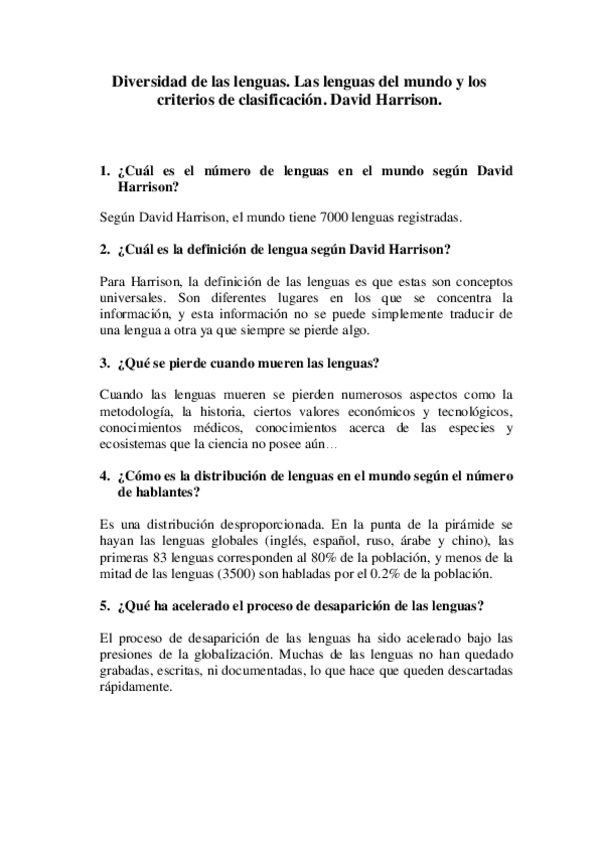 Diversidad de las lenguas. Las lenguas del mundo y los criterios de clasificación. David Harrison.

1. ¿Cuál es el número de lenguas en el mundo según David Harrison?

Según David Harrison, el mundo tiene 7000 lenguas registradas.

2. ¿Cuál es la definición de lengua según David Harrison?

Para Harrison, la definición de las lenguas es que estas son conceptos universales. Son diferentes lugares en los que se concentra la información, y esta información no se puede simplemente traducir de una lengua a otra ya que siempre se pierde algo.

3. ¿Qué se pierde cuando mueren las lenguas?

Cuando las lenguas mueren se pierden numerosos aspectos como la metodología, la historia, ciertos valores económicos y tecnológicos, conocimientos médicos, conocimientos acerca de las especies y ecosistemas que la ciencia no posee aún…

4. ¿Cómo es la distribución de lenguas en el mundo según el número de hablantes?

Es una distribución desproporcionada. En la punta de la pirámide se hayan las lenguas globales (inglés, español, ruso, árabe y chino), las primeras 83 lenguas corresponden al 80% de la población, y menos de la mitad de las lenguas (3500) son habladas por el 0.2% de la población.

5. ¿Qué ha acelerado el proceso de desaparición de las lenguas?

El proceso de desaparición de las lenguas ha sido acelerado bajo las presiones de la globalización. Muchas de las lenguas no han quedado grabadas, escritas, ni documentadas, lo que hace que queden descartadas rápidamente.